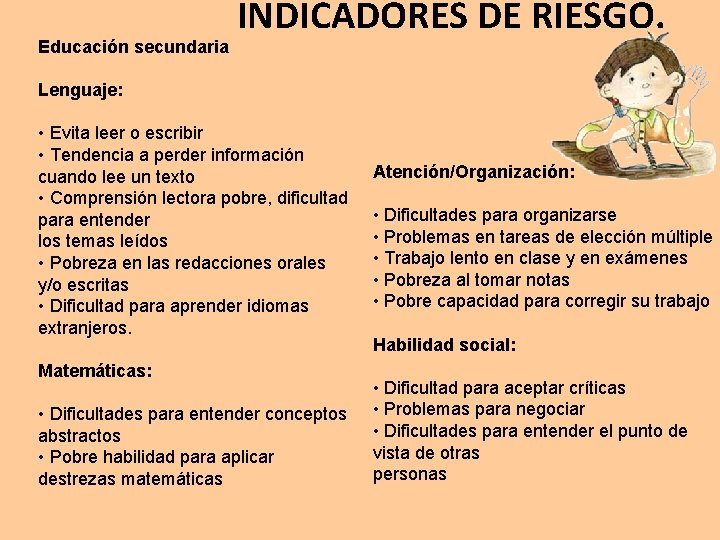 INDICADORES DE RIESGO.

Educación secundaria

Lenguaje:

• Evita leer o escribir
• Tendencia a perder información cuando lee un texto
• Comprensión lectora pobre, dificultad para entender los temas leídos
• Pobreza en las redacciones orales y/o escritas
• Dificultad para aprender idiomas extranjeros.

Matemáticas:

• Dificultades para entender conceptos abstractos
• Pobre habilidad para aplicar destrezas matemáticas

Atención/Organización:

• Dificultades para organizarse
• Problemas en tareas de elección múltiple
• Trabajo lento en clase y en exámenes
• Pobreza al tomar notas
• Pobre capacidad para corregir su trabajo

Habilidad social:

• Dificultad para aceptar críticas
• Problemas para negociar
• Dificultades para entender el punto de vista de otras personas